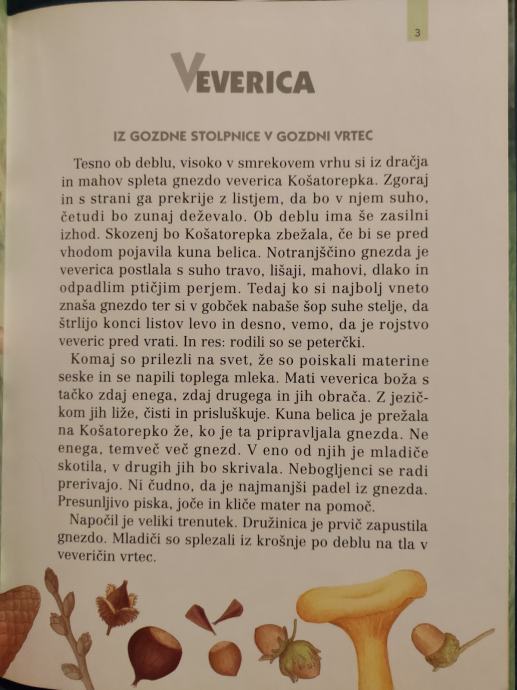 3

VEVERICA

IZ GOZDNE STOLPNICE V GOZDNI VRTEC

Tesno ob deblu, visoko v smrekovem vrhu si iz dračja in mahov spleta gnezdo veverica Košatorepka. Zgoraj in s strani ga prekrije z listjem, da bo v njem suho, četudi bo zunaj deževalo. Ob deblu ima še zasilni izhod. Skozenj bo Košatorepka zbežala, če bi se pred vhodom pojavila kuna belica. Notranjščino gnezda je veverica postlala s suho travo, lišaji, mahovi, dlako in odpadlim ptičjim perjem. Tedaj ko si najbolj vneto znaša gnezdo ter si v gobček nabaše šop suhe stelje, da štrlijo konci listov levo in desno, vemo, da je rojstvo veveric pred vrati. In res: rodili so se peterčki.

Komaj so prilezli na svet, že so poiskali materine seske in se napili toplega mleka. Mati veverica boža s tačko zdaj enega, zdaj drugega in jih obrača. Z jezičkom jih liže, čisti in prisluškuje. Kuna belica je prežala na Košatorepko že, ko je ta pripravljala gnezda. Ne enega, temveč več gnezd. V eno od njih je mladiče skotila, v drugih jih bo skrivala. Nebogljenci se radi prerivajo. Ni čudno, da je najmanjši padel iz gnezda. Presunljivo piska, joče in kliče mater na pomoč.

Napočil je veliki trenutek. Družinica je prvič zapustila gnezdo. Mladiči so splezali iz krošnje po deblu na tla v veveričin vrtec.